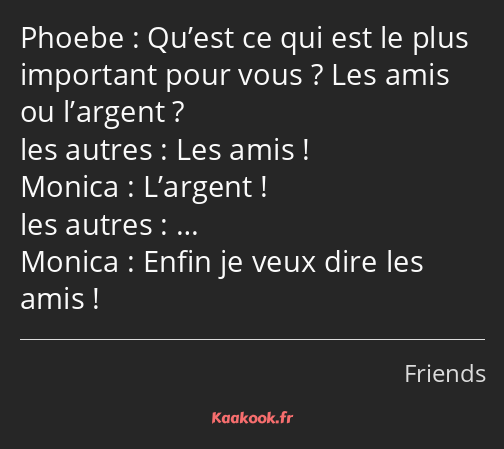 Phoebe : Qu’est ce qui est le plus important pour vous ? Les amis ou l’argent ?
les autres : Les amis !
Monica : L’argent !
les autres : …
Monica : Enfin je veux dire les amis !

Friends

Kaakook.fr